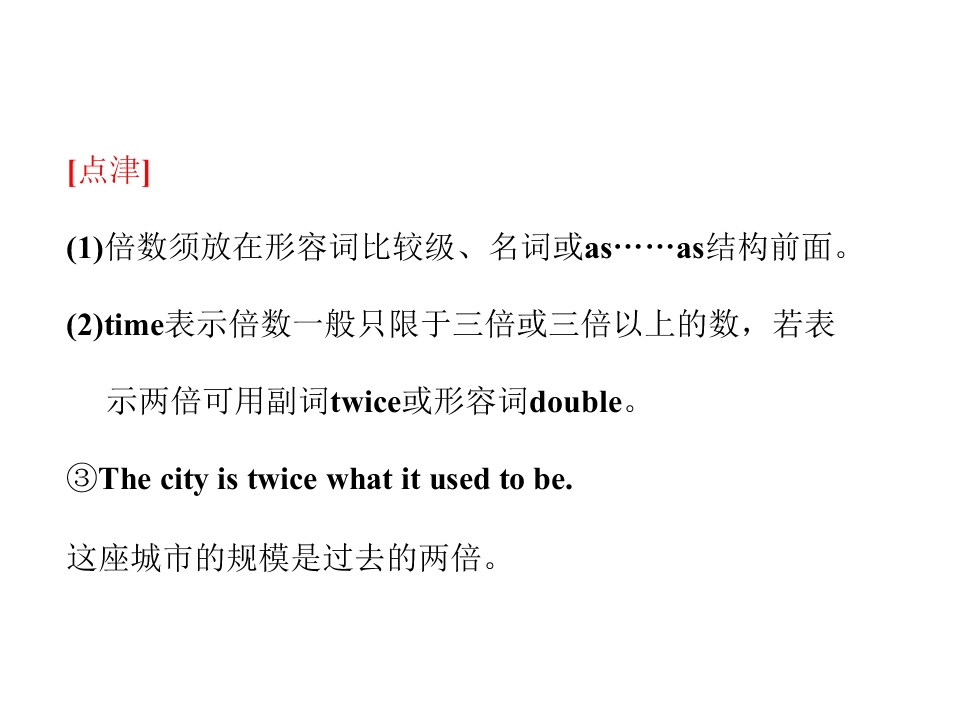 [点津]

(1)倍数须放在形容词比较级、名词或as……as结构前面。

(2)time表示倍数一般只限于三倍或三倍以上的数，若表示两倍可用副词twice或形容词double。

③The city is twice what it used to be.

这座城市的规模是过去的两倍。